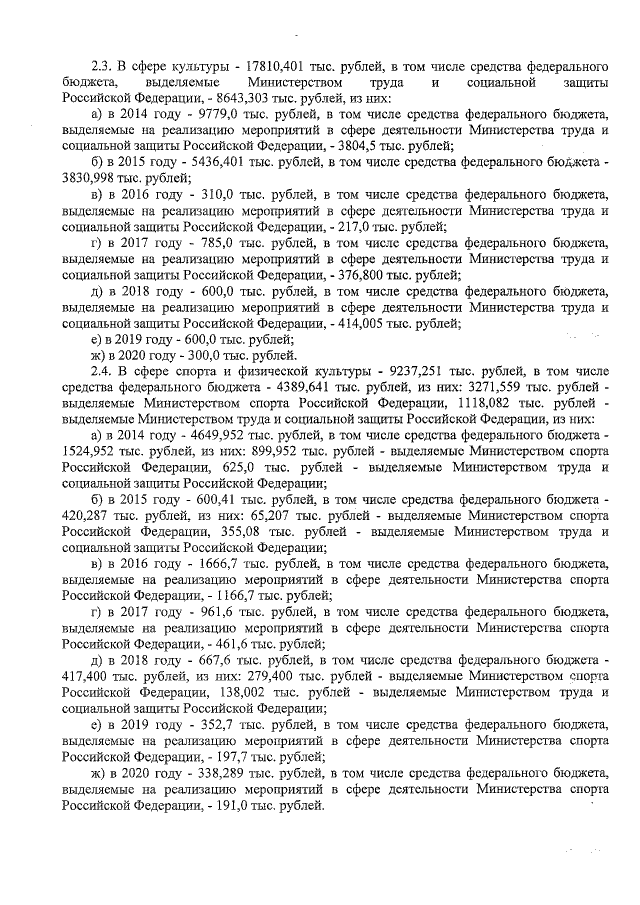 2.3. В сфере культуры - 17810,401 тыс. рублей, в том числе средства федерального бюджета, выделяемые Министерством труда и социальной защиты Российской Федерации, - 8643,303 тыс. рублей, из них:

а) в 2014 году - 9779,0 тыс. рублей, в том числе средства федерального бюджета, выделяемые на реализацию мероприятий в сфере деятельности Министерства труда и социальной защиты Российской Федерации, - 3804,5 тыс. рублей;

б) в 2015 году - 5436,401 тыс. рублей, в том числе средства федерального бюджета - 3830,998 тыс. рублей;

в) в 2016 году - 310,0 тыс. рублей, в том числе средства федерального бюджета, выделяемые на реализацию мероприятий в сфере деятельности Министерства труда и социальной защиты Российской Федерации, - 217,0 тыс. рублей;

г) в 2017 году - 785,0 тыс. рублей, в том числе средства федерального бюджета, выделяемые на реализацию мероприятий в сфере деятельности Министерства труда и социальной защиты Российской Федерации, - 376,800 тыс. рублей;

д) в 2018 году - 600,0 тыс. рублей, в том числе средства федерального бюджета, выделяемые на реализацию мероприятий в сфере деятельности Министерства труда и социальной защиты Российской Федерации, - 414,005 тыс. рублей;

е) в 2019 году - 600,0 тыс. рублей;

ж) в 2020 году - 300,0 тыс. рублей.

2.4. В сфере спорта и физической культуры - 9237,251 тыс. рублей, в том числе средства федерального бюджета - 4389,641 тыс. рублей, из них: 3271,559 тыс. рублей - выделяемые Министерством спорта Российской Федерации, 1118,082 тыс. рублей - выделяемые Министерством труда и социальной защиты Российской Федерации, из них:

а) в 2014 году - 4649,952 тыс. рублей, в том числе средства федерального бюджета - 1524,952 тыс. рублей, из них: 899,952 тыс. рублей - выделяемые Министерством спорта Российской Федерации, 625,0 тыс. рублей - выделяемые Министерством труда и социальной защиты Российской Федерации;

б) в 2015 году - 600,41 тыс. рублей, в том числе средства федерального бюджета - 420,287 тыс. рублей, из них: 65,207 тыс. рублей - выделяемые Министерством спорта Российской Федерации, 355,08 тыс. рублей - выделяемые Министерством труда и социальной защиты Российской Федерации;

в) в 2016 году - 1666,7 тыс. рублей, в том числе средства федерального бюджета, выделяемые на реализацию мероприятий в сфере деятельности Министерства спорта Российской Федерации, - 1166,7 тыс. рублей;

г) в 2017 году - 961,6 тыс. рублей, в том числе средства федерального бюджета, выделяемые на реализацию мероприятий в сфере деятельности Министерства спорта Российской Федерации, - 461,6 тыс. рублей;

д) в 2018 году - 667,6 тыс. рублей, в том числе средства федерального бюджета - 417,400 тыс. рублей, из них: 279,400 тыс. рублей - выделяемые Министерством спорта Российской Федерации, 138,002 тыс. рублей - выделяемые Министерством труда и социальной защиты Российской Федерации;

е) в 2019 году - 352,7 тыс. рублей, в том числе средства федерального бюджета, выделяемые на реализацию мероприятий в сфере деятельности Министерства спорта Российской Федерации, - 197,7 тыс. рублей;

ж) в 2020 году - 338,289 тыс. рублей, в том числе средства федерального бюджета, выделяемые на реализацию мероприятий в сфере деятельности Министерства спорта Российской Федерации, - 191,0 тыс. рублей.